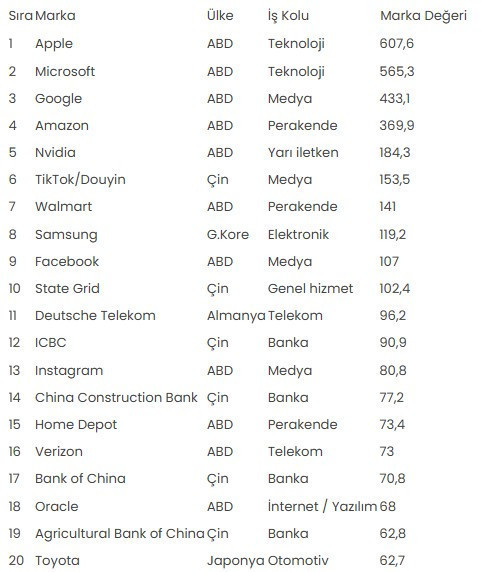 | Sıra | Marka | Ülke | İş Kolu | Marka Değeri |
|---|---|---|---|---|
| 1 | Apple | ABD | Teknoloji | 607,6 |
| 2 | Microsoft | ABD | Teknoloji | 565,3 |
| 3 | Google | ABD | Medya | 433,1 |
| 4 | Amazon | ABD | Perakende | 369,9 |
| 5 | Nvidia | ABD | Yarı iletken | 184,3 |
| 6 | TikTok/Douyin | Çin | Medya | 153,5 |
| 7 | Walmart | ABD | Perakende | 141 |
| 8 | Samsung | G.Kore | Elektronik | 119,2 |
| 9 | Facebook | ABD | Medya | 107 |
| 10 | State Grid | Çin | Genel hizmet | 102,4 |
| 11 | Deutsche Telekom | Almanya | Telekom | 96,2 |
| 12 | ICBC | Çin | Banka | 90,9 |
| 13 | Instagram | ABD | Medya | 80,8 |
| 14 | China Construction Bank | Çin | Banka | 77,2 |
| 15 | Home Depot | ABD | Perakende | 73,4 |
| 16 | Verizon | ABD | Telekom | 73 |
| 17 | Bank of China | Çin | Banka | 70,8 |
| 18 | Oracle | ABD | İnternet / Yazılım | 68 |
| 19 | Agricultural Bank of China | Çin | Banka | 62,8 |
| 20 | Toyota | Japonya | Otomotiv | 62,7 |